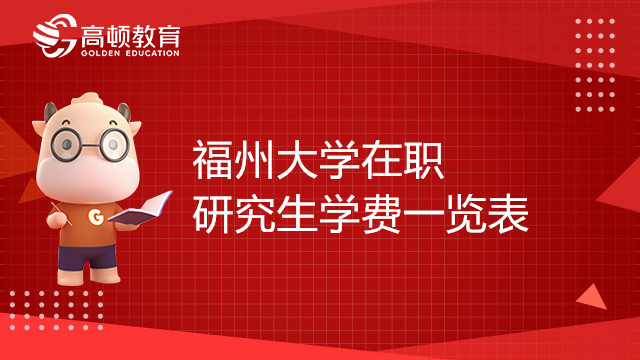 高顿教育
GOLDEN EDUCATION

G

福州大学在职
研究生学费一览表